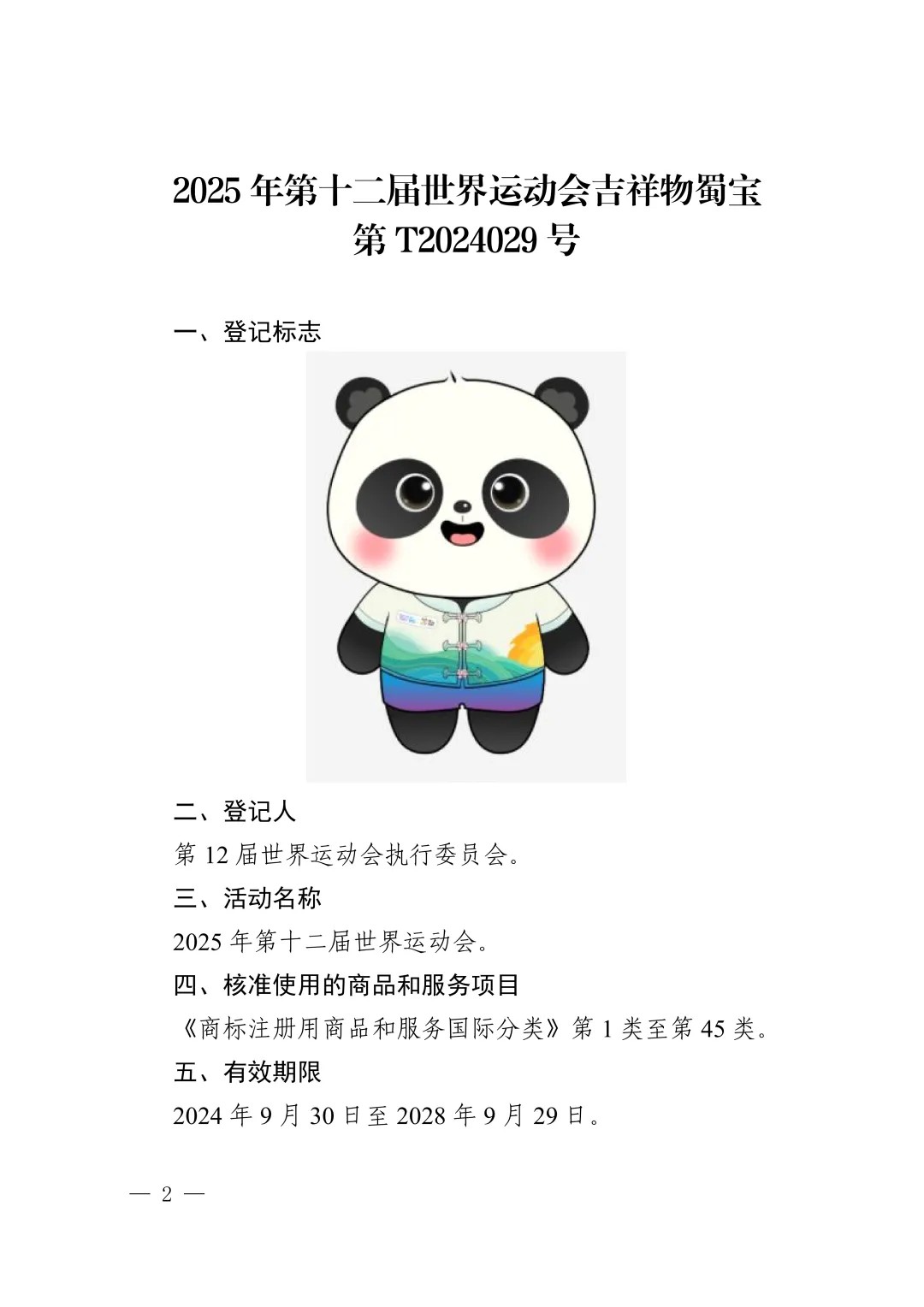 2025 年第十二届世界运动会吉祥物蜀宝
第 T2024029 号

一、登记标志

二、登记人

第 12 届世界运动会执行委员会。

三、活动名称

2025 年第十二届世界运动会。

四、核准使用的商品和服务项目

《商标注册用商品和服务国际分类》第 1 类至第 45 类。

五、有效期限

2024 年 9 月 30 日至 2028 年 9 月 29 日。

— 2 —